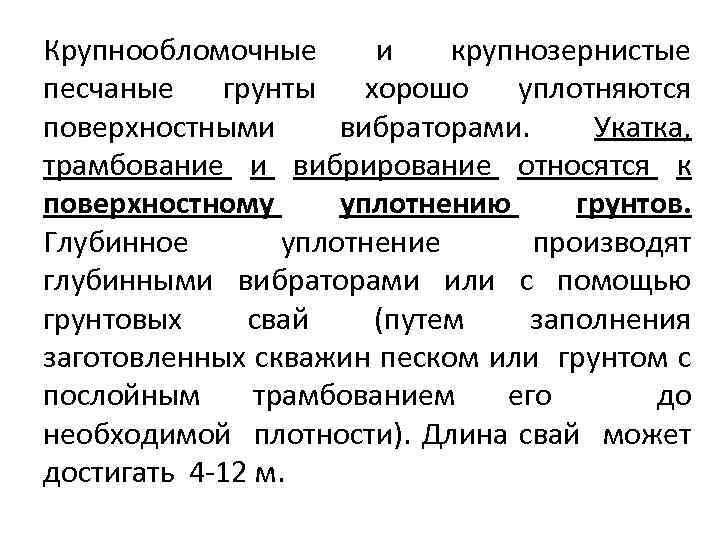 Крупнообломочные и крупнозернистые песчаные грунты хорошо уплотняются поверхностными вибраторами. Укатка, трамбование и вибрирование относятся к поверхностному уплотнению грунтов. Глубинное уплотнение производят глубинными вибраторами или с помощью грунтовых свай (путем заполнения заготовленных скважин песком или грунтом с послойным трамбованием его до необходимой плотности). Длина свай может достигать 4-12 м.